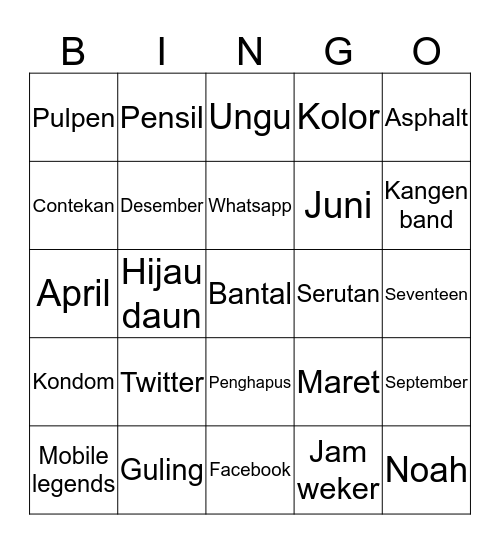 | B | I | N | G | O |
|---|---|---|---|---|
| Pulpen | Pensil | Ungu | Kolor | Asphalt |
| Contekan | Desember | Whatsapp | Juni | Kangen band |
| April | Hijau daun | Bantal | Serutan | Seventeen |
| Kondom | Twitter | Penghapus | Maret | September |
| Mobile legends | Guling | Facebook | Jam weker | Noah |